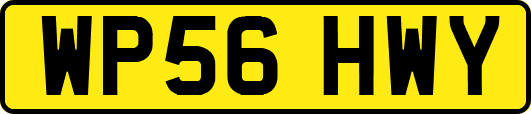 WP56 HWY